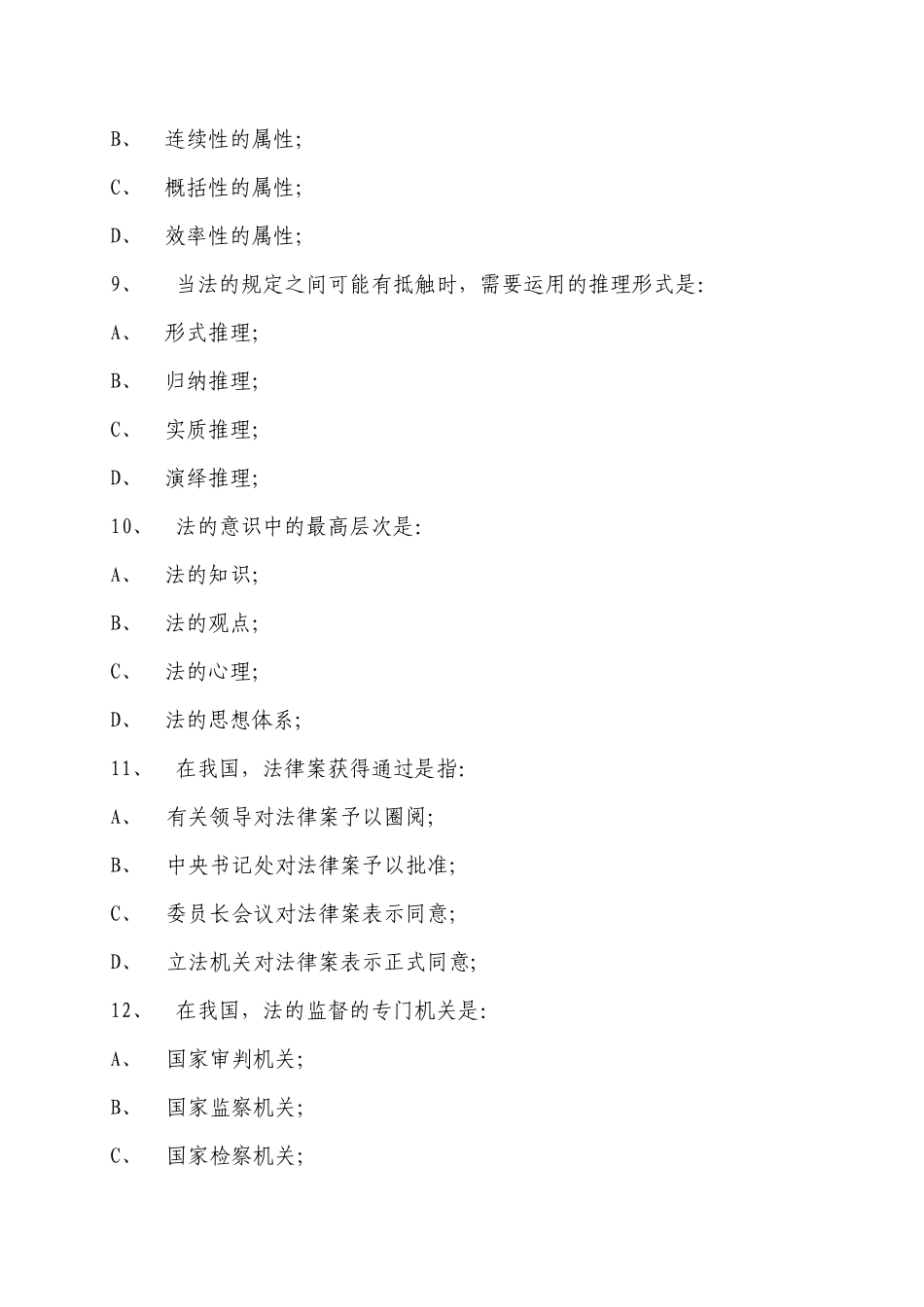 B、 连续性的属性;

C、 概括性的属性;

D、 效率性的属性;

9、 当法的规定之间可能有抵触时，需要运用的推理形式是:

A、 形式推理;

B、 归纳推理;

C、 实质推理;

D、 演绎推理;

10、 法的意识中的最高层次是:

A、 法的知识;

B、 法的观点;

C、 法的心理;

D、 法的思想体系;

11、 在我国，法律案获得通过是指:

A、 有关领导对法律案予以圈阅;

B、 中央书记处对法律案予以批准;

C、 委员长会议对法律案表示同意;

D、 立法机关对法律案表示正式同意;

12、 在我国，法的监督的专门机关是:

A、 国家审判机关;

B、 国家监察机关;

C、 国家检察机关;